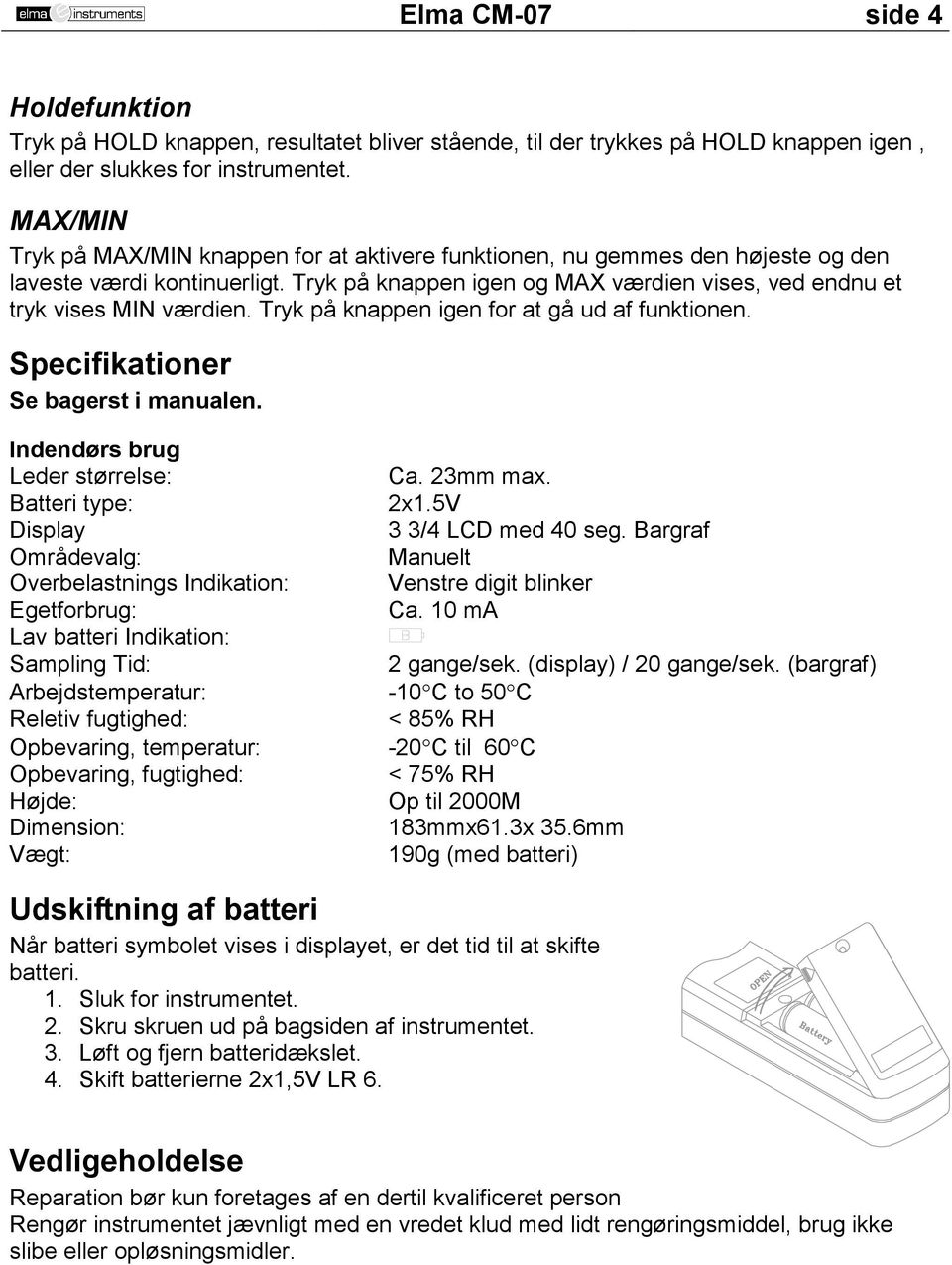 elma instruments

Elma CM-07 side 4

Holdefunktion
Tryk på HOLD knappen, resultatet bliver stående, til der trykkes på HOLD knappen igen , eller der slukkes for instrumentet.

MAX/MIN
Tryk på MAX/MIN knappen for at aktivere funktionen, nu gemmes den højeste og den laveste værdi kontinuerligt. Tryk på knappen igen og MAX værdien vises, ved endnu et tryk vises MIN værdien. Tryk på knappen igen for at gå ud af funktionen.

Specifikationer
Se bagerst i manualen.

Indendørs brug

| | |
|---|---|
| Leder størrelse: | Ca. 23mm max. |
| Batteri type: | 2x1.5V |
| Display | 3 3/4 LCD med 40 seg. Bargraf |
| Områdevalg: | Manuelt |
| Overbelastnings Indikation: | Venstre digit blinker |
| Egetforbrug: | Ca. 10 mA |
| Lav batteri Indikation: | B |
| Sampling Tid: | 2 gange/sek. (display) / 20 gange/sek. (bargraf) |
| Arbejdstemperatur: | -10°C to 50°C |
| Reletiv fugtighed: | < 85% RH |
| Opbevaring, temperatur: | -20°C til 60°C |
| Opbevaring, fugtighed: | < 75% RH |
| Højde: | Op til 2000M |
| Dimension: | 183mmx61.3x 35.6mm |
| Vægt: | 190g (med batteri) |

Udskiftning af batteri
Når batteri symbolet vises i displayet, er det tid til at skifte batteri.
1. Sluk for instrumentet.
2. Skru skruen ud på bagsiden af instrumentet.
3. Løft og fjern batteridækslet.
4. Skift batterierne 2x1,5V LR 6.

OPEN
Battery

Vedligeholdelse
Reparation bør kun foretages af en dertil kvalificeret person
Rengør instrumentet jævnligt med en vredet klud med lidt rengøringsmiddel, brug ikke slibe eller opløsningsmidler.